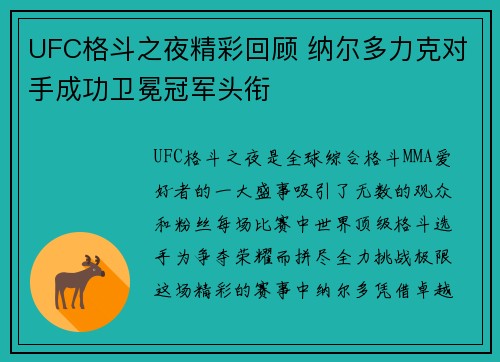 UFC格斗之夜精彩回顾 纳尔多力克对手成功卫冕冠军头衔

UFC格斗之夜是全球综合格斗MMA爱好者的一大盛事吸引了无数的观众和粉丝每场比赛中世界顶级格斗选手为争夺荣耀而拼尽全力挑战极限这场精彩的赛事中纳尔多凭借卓越